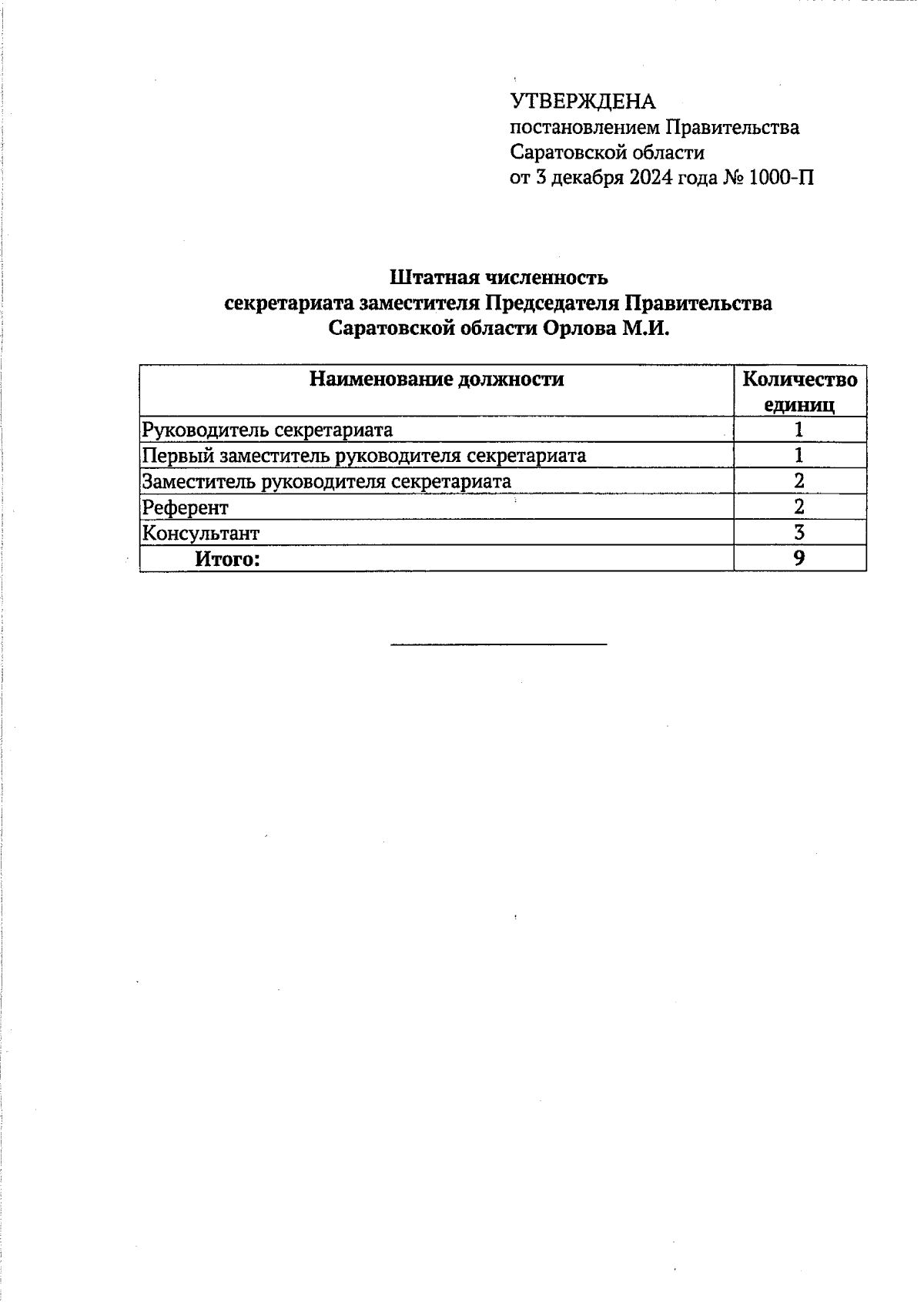 УТВЕРЖДЕНА
постановлением Правительства Саратовской области
от 3 декабря 2024 года № 1000-П

Штатная численность
секретариата заместителя Председателя Правительства Саратовской области Орлова М.И.

| Наименование должности | Количество единиц |
|---|---|
| Руководитель секретариата | 1 |
| Первый заместитель руководителя секретариата | 1 |
| Заместитель руководителя секретариата | 2 |
| Референт | 2 |
| Консультант | 3 |
| Итого: | 9 |